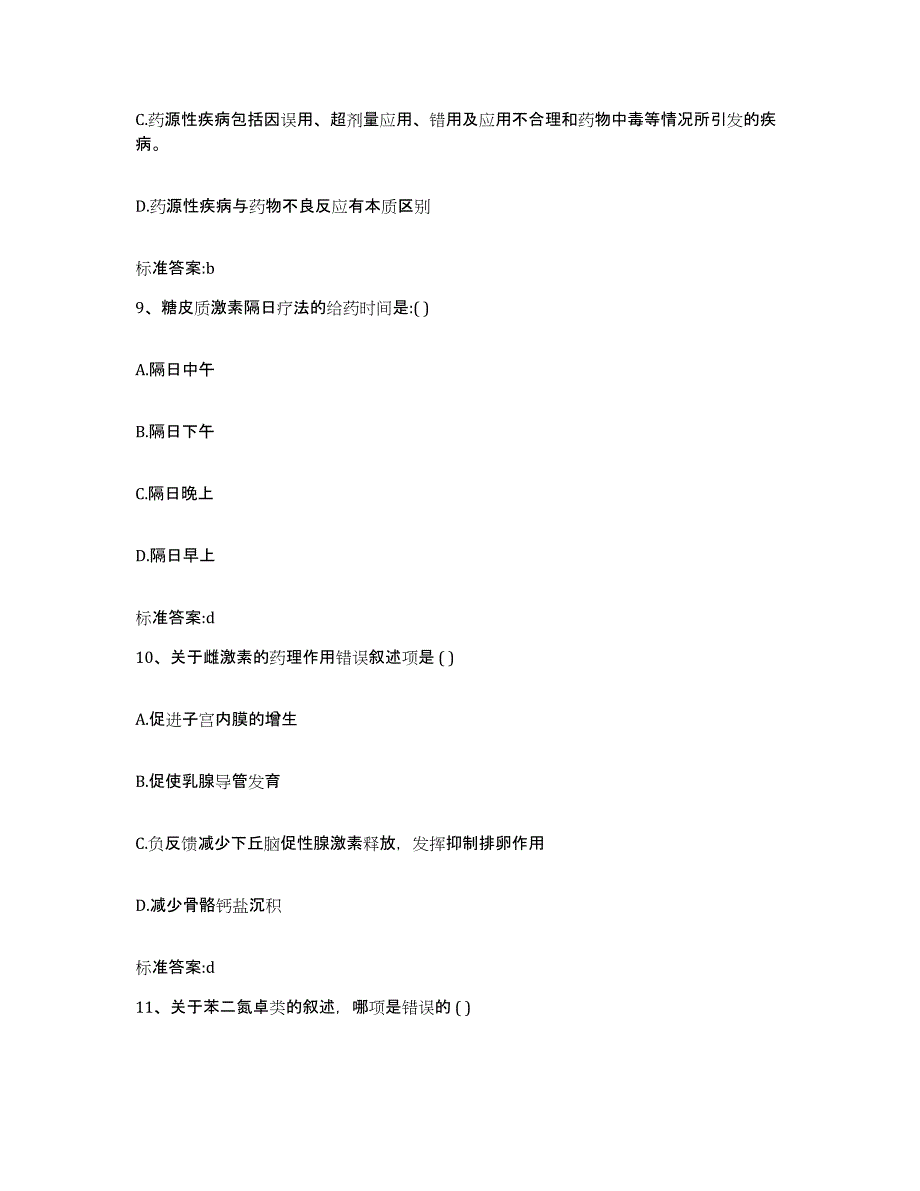 C.药源性疾病包括因误用、超剂量应用、错用及应用不合理和药物中毒等情况所引发的疾病。

D.药源性疾病与药物不良反应有本质区别

标准答案:b

9、糖皮质激素隔日疗法的给药时间是:( )

A.隔日中午

B.隔日下午

C.隔日晚上

D.隔日早上

标准答案:d

10、关于雌激素的药理作用错误叙述项是 ( )

A.促进子宫内膜的增生

B.促使乳腺导管发育

C.负反馈减少下丘脑促性腺激素释放，发挥抑制排卵作用

D.减少骨骼钙盐沉积

标准答案:d

11、关于苯二氮卓类的叙述，哪项是错误的 ( )